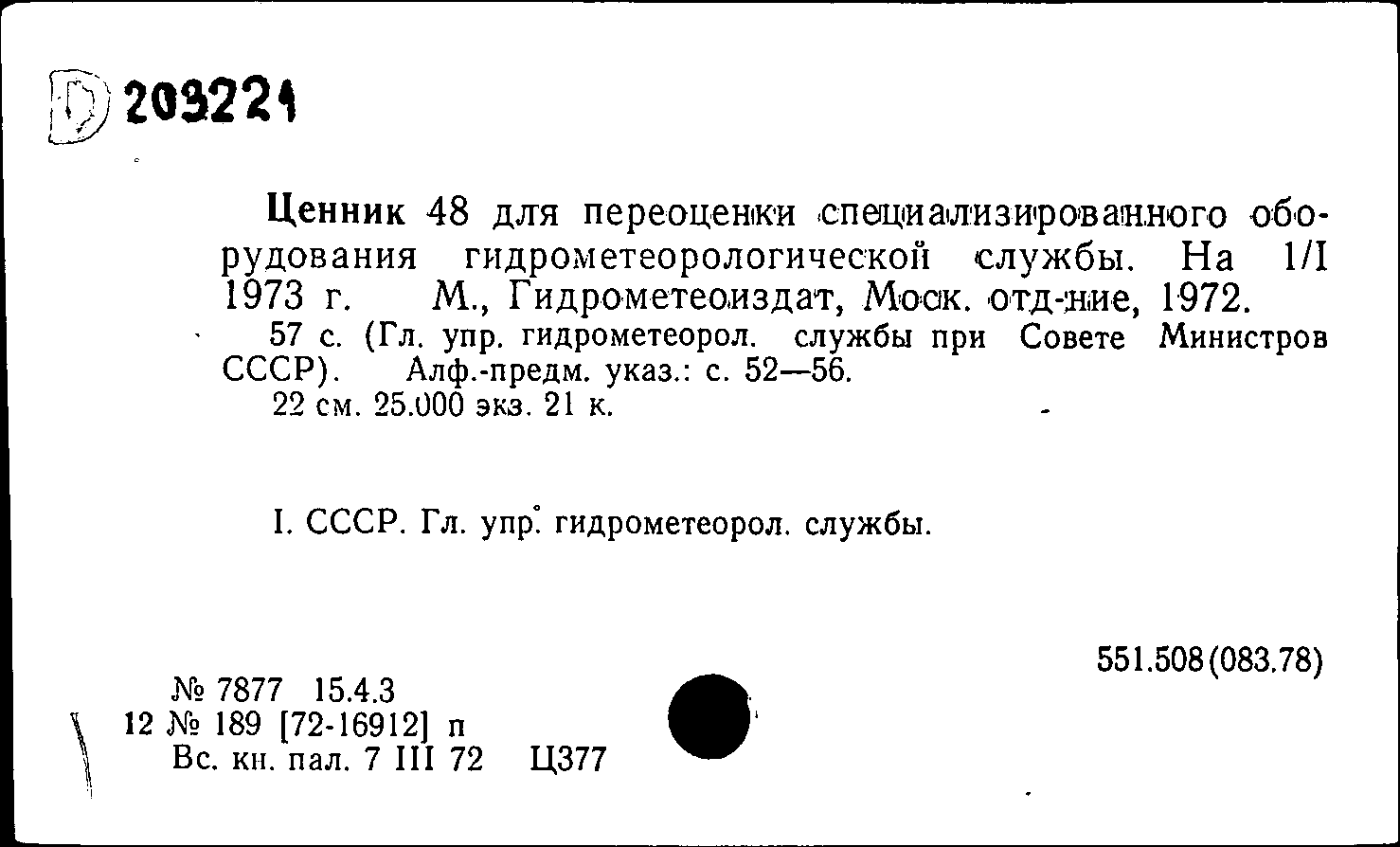 D 203221

Ценник 48 для переоценки специализированного оборудования гидрометеорологической службы. На 1/I 1973 г. М., Гидрометеоиздат, Моск. отд-ние, 1972.
57 с. (Гл. упр. гидрометеорол. службы при Совете Министров СССР). Алф.-предм. указ.: с. 52—56.
22 см. 25.000 экз. 21 к.

I. СССР. Гл. упр. гидрометеорол. службы.

551.508(083.78)

№ 7877 15.4.3
12 № 189 [72-16912] п
Вс. кн. пал. 7 III 72 Ц377